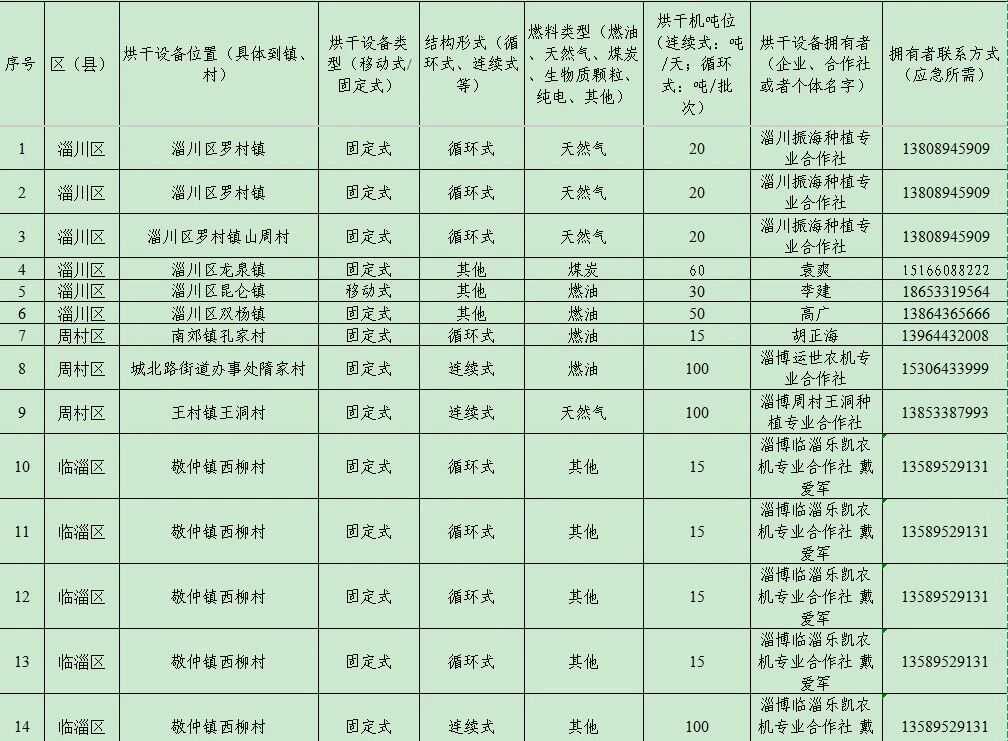 | 序号 | 区（县） | 烘干设备位置（具体到镇、村） | 烘干设备类型（移动式/固定式） | 结构形式（循环式、连续式等） | 燃料类型（燃油、天然气、煤炭、生物质颗粒、纯电、其他） | 烘干机吨位（连续式：吨/天；循环式：吨/批次） | 烘干设备拥有者（企业、合作社或者个体名字） | 拥有者联系方式（应急所需） |
|---|---|---|---|---|---|---|---|---|
| 1 | 淄川区 | 淄川区罗村镇 | 固定式 | 循环式 | 天然气 | 20 | 淄川振海种植专业合作社 | 13808945909 |
| 2 | 淄川区 | 淄川区罗村镇 | 固定式 | 循环式 | 天然气 | 20 | 淄川振海种植专业合作社 | 13808945909 |
| 3 | 淄川区 | 淄川区罗村镇山周村 | 固定式 | 循环式 | 天然气 | 20 | 淄川振海种植专业合作社 | 13808945909 |
| 4 | 淄川区 | 淄川区龙泉镇 | 固定式 | 其他 | 煤炭 | 60 | 袁爽 | 15166088222 |
| 5 | 淄川区 | 淄川区昆仑镇 | 移动式 | 其他 | 燃油 | 30 | 李建 | 18653319564 |
| 6 | 淄川区 | 淄川区双杨镇 | 固定式 | 其他 | 燃油 | 50 | 高广 | 13864365666 |
| 7 | 周村区 | 南郊镇孔家村 | 固定式 | 循环式 | 燃油 | 15 | 胡正海 | 13964432008 |
| 8 | 周村区 | 城北路街道办事处隋家村 | 固定式 | 连续式 | 燃油 | 100 | 淄博运世农机专业合作社 | 15306433999 |
| 9 | 周村区 | 王村镇王洞村 | 固定式 | 连续式 | 天然气 | 100 | 淄博周村王洞种植专业合作社 | 13853387993 |
| 10 | 临淄区 | 敬仲镇西柳村 | 固定式 | 循环式 | 其他 | 15 | 淄博临淄乐凯农机专业合作社 戴爱军 | 13589529131 |
| 11 | 临淄区 | 敬仲镇西柳村 | 固定式 | 循环式 | 其他 | 15 | 淄博临淄乐凯农机专业合作社 戴爱军 | 13589529131 |
| 12 | 临淄区 | 敬仲镇西柳村 | 固定式 | 循环式 | 其他 | 15 | 淄博临淄乐凯农机专业合作社 戴爱军 | 13589529131 |
| 13 | 临淄区 | 敬仲镇西柳村 | 固定式 | 循环式 | 其他 | 15 | 淄博临淄乐凯农机专业合作社 戴爱军 | 13589529131 |
| 14 | 临淄区 | 敬仲镇西柳村 | 固定式 | 连续式 | 其他 | 100 | 淄博临淄乐凯农机专业合作社 戴 | 13589529131 |